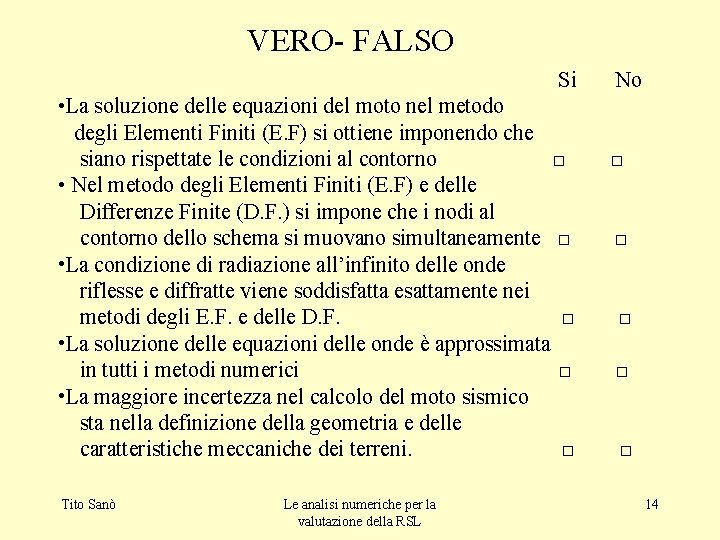 VERO- FALSO

Si No

•La soluzione delle equazioni del moto nel metodo degli Elementi Finiti (E.F) si ottiene imponendo che siano rispettate le condizioni al contorno □ □

• Nel metodo degli Elementi Finiti (E.F) e delle Differenze Finite (D.F.) si impone che i nodi al contorno dello schema si muovano simultaneamente □ □

•La condizione di radiazione all'infinito delle onde riflesse e diffratte viene soddisfatta esattamente nei metodi degli E.F. e delle D.F. □ □

•La soluzione delle equazioni delle onde è approssimata in tutti i metodi numerici □ □

•La maggiore incertezza nel calcolo del moto sismico sta nella definizione della geometria e delle caratteristiche meccaniche dei terreni. □ □

Tito Sanò

Le analisi numeriche per la valutazione della RSL

14